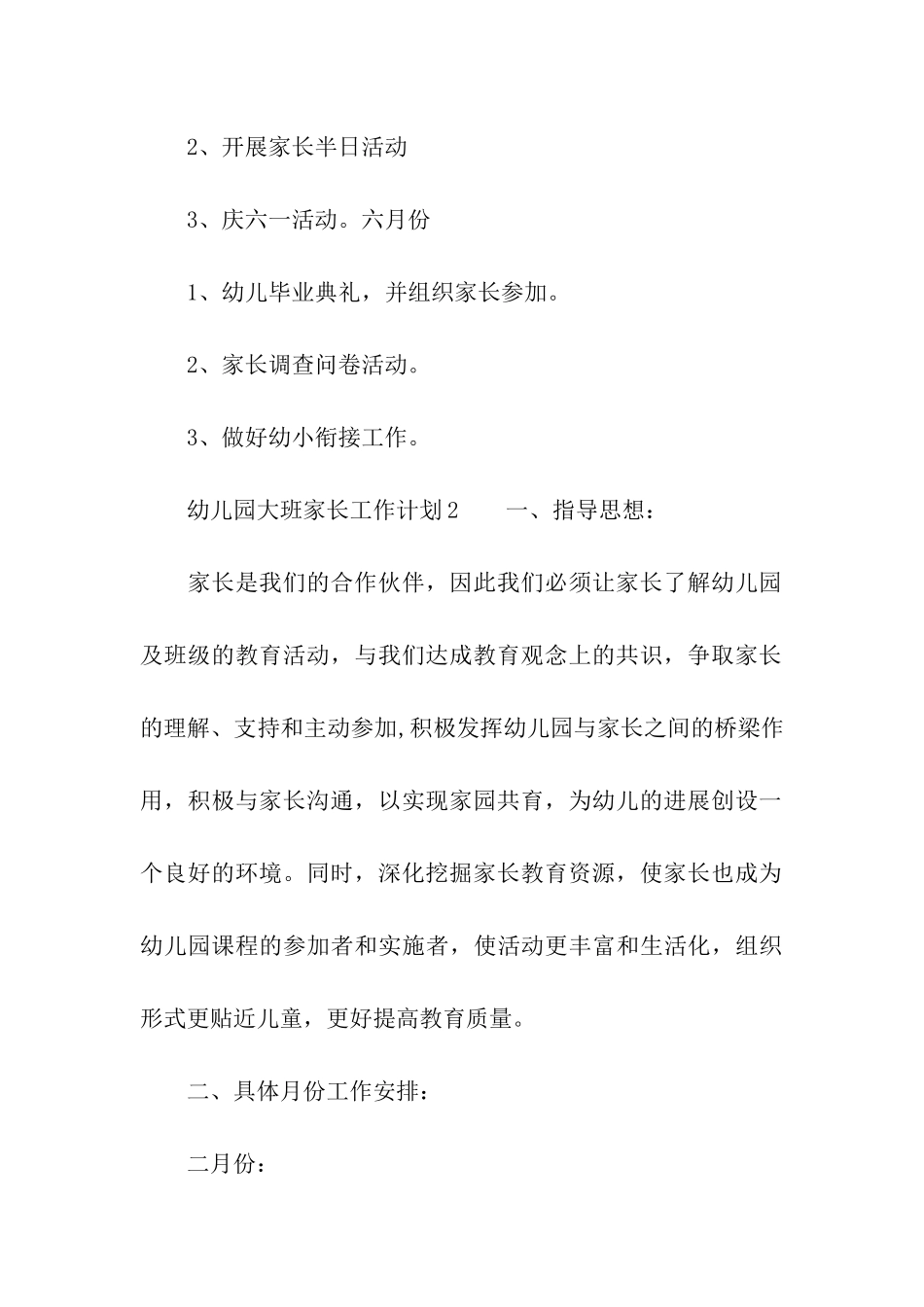 2、开展家长半日活动

3、庆六一活动。六月份

1、幼儿毕业典礼，并组织家长参加。

2、家长调查问卷活动。

3、做好幼小衔接工作。

幼儿园大班家长工作计划2　　一、指导思想：

家长是我们的合作伙伴，因此我们必须让家长了解幼儿园及班级的教育活动，与我们达成教育观念上的共识，争取家长的理解、支持和主动参加,积极发挥幼儿园与家长之间的桥梁作用，积极与家长沟通，以实现家园共育，为幼儿的进展创设一个良好的环境。同时，深化挖掘家长教育资源，使家长也成为幼儿园课程的参加者和实施者，使活动更丰富和生活化，组织形式更贴近儿童，更好提高教育质量。

二、具体月份工作安排：

二月份：